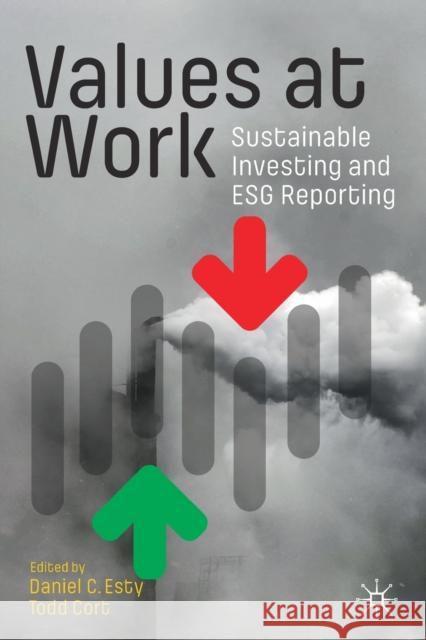 Values at Work

Sustainable Investing and ESG Reporting

Edited by
Daniel C. Esty
Todd Cort